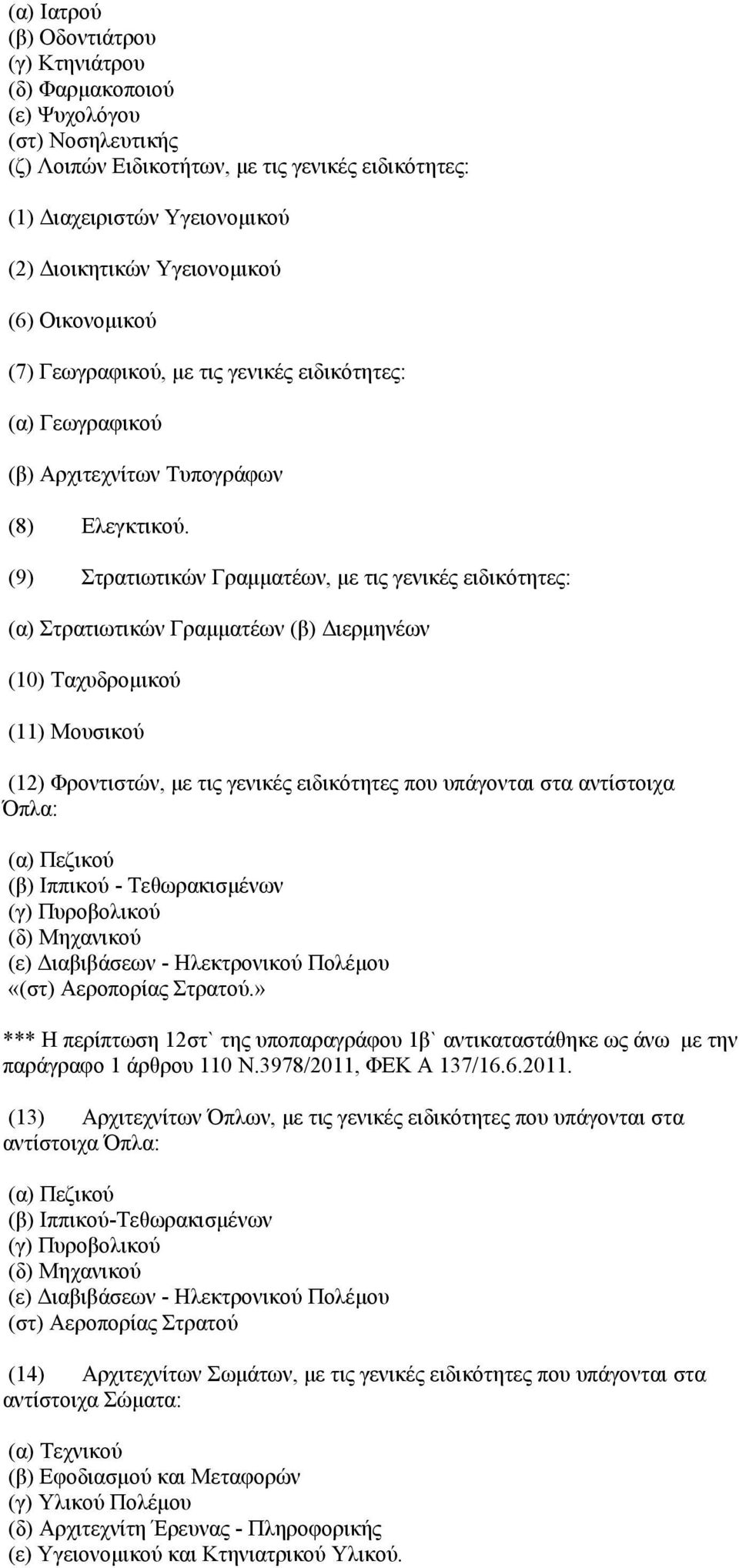 (α) Ιατρού
(β) Οδοντιάτρου
(γ) Κτηνιάτρου
(δ) Φαρμακοποιού
(ε) Ψυχολόγου
(στ) Νοσηλευτικής
(ζ) Λοιπών Ειδικοτήτων, με τις γενικές ειδικότητες:

(1) Διαχειριστών Υγειονομικού

(2) Διοικητικών Υγειονομικού

(6) Οικονομικού

(7) Γεωγραφικού, με τις γενικές ειδικότητες:

(α) Γεωγραφικού

(β) Αρχιτεχνίτων Τυπογράφων

(8) Ελεγκτικού.

(9) Στρατιωτικών Γραμματέων, με τις γενικές ειδικότητες:

(α) Στρατιωτικών Γραμματέων (β) Διερμηνέων

(10) Ταχυδρομικού

(11) Μουσικού

(12) Φροντιστών, με τις γενικές ειδικότητες που υπάγονται στα αντίστοιχα Όπλα:

(α) Πεζικού
(β) Ιππικού - Τεθωρακισμένων
(γ) Πυροβολικού
(δ) Μηχανικού
(ε) Διαβιβάσεων - Ηλεκτρονικού Πολέμου
«(στ) Αεροπορίας Στρατού.»

*** Η περίπτωση 12στ` της υποπαραγράφου 1β` αντικαταστάθηκε ως άνω με την παράγραφο 1 άρθρου 110 Ν.3978/2011, ΦΕΚ Α 137/16.6.2011.

(13) Αρχιτεχνίτων Όπλων, με τις γενικές ειδικότητες που υπάγονται στα αντίστοιχα Όπλα:

(α) Πεζικού
(β) Ιππικού-Τεθωρακισμένων
(γ) Πυροβολικού
(δ) Μηχανικού
(ε) Διαβιβάσεων - Ηλεκτρονικού Πολέμου
(στ) Αεροπορίας Στρατού

(14) Αρχιτεχνίτων Σωμάτων, με τις γενικές ειδικότητες που υπάγονται στα αντίστοιχα Σώματα:

(α) Τεχνικού
(β) Εφοδιασμού και Μεταφορών
(γ) Υλικού Πολέμου
(δ) Αρχιτεχνίτη Έρευνας - Πληροφορικής
(ε) Υγειονομικού και Κτηνιατρικού Υλικού.